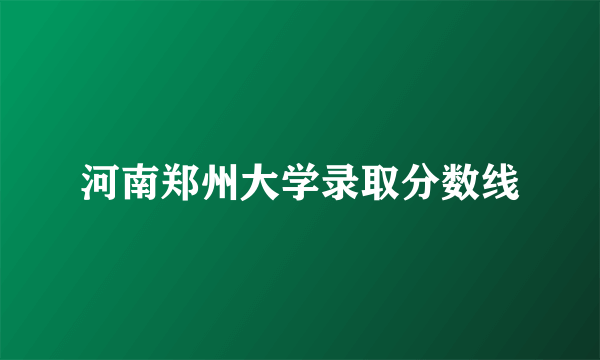 河南郑州大学录取分数线